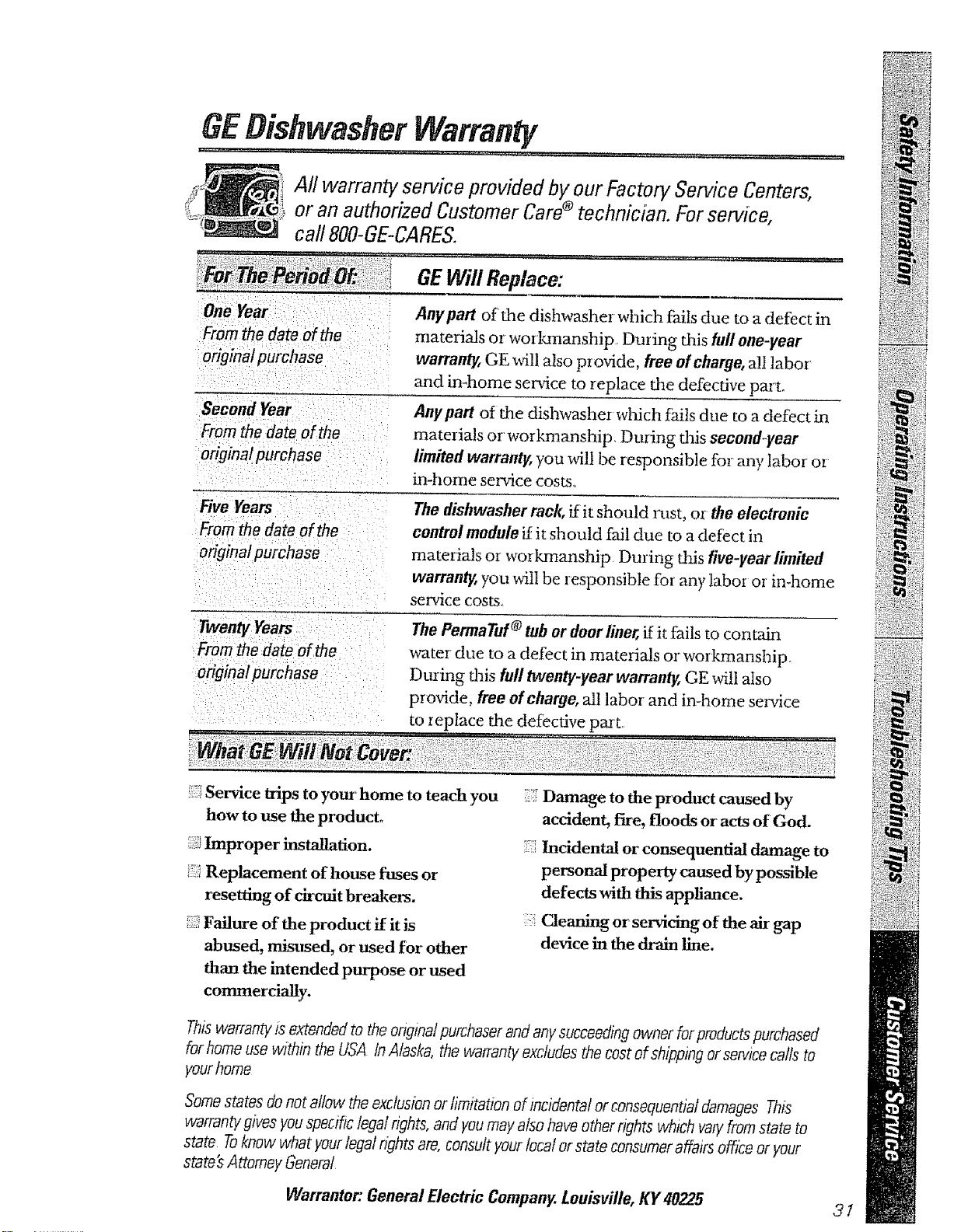 GE Dishwasher Warranty

All warranty service provided by our Factory Service Centers, or an authorized Customer Care® technician. For service, call 800-GE-CARES.

| For The Period Of: | GE Will Replace: |
|---|---|
| One Year From the date of the original purchase | Any part of the dishwasher which fails due to a defect in materials or workmanship. During this full one-year warranty, GE will also provide, free of charge, all labor and in-home service to replace the defective part. |
| Second Year From the date of the original purchase | Any part of the dishwasher which fails due to a defect in materials or workmanship. During this second-year limited warranty, you will be responsible for any labor or in-home service costs. |
| Five Years From the date of the original purchase | The dishwasher rack, if it should rust, or the electronic control module if it should fail due to a defect in materials or workmanship. During this five-year limited warranty, you will be responsible for any labor or in-home service costs. |
| Twenty Years From the date of the original purchase | The PermaTuf® tub or door liner, if it fails to contain water due to a defect in materials or workmanship. During this full twenty-year warranty, GE will also provide, free of charge, all labor and in-home service to replace the defective part. |

What GE Will Not Cover:

Service trips to your home to teach you how to use the product.

Improper installation.

Replacement of house fuses or resetting of circuit breakers.

Failure of the product if it is abused, misused, or used for other than the intended purpose or used commercially.

Damage to the product caused by accident, fire, floods or acts of God.

Incidental or consequential damage to personal property caused by possible defects with this appliance.

Cleaning or servicing of the air gap device in the drain line.

This warranty is extended to the original purchaser and any succeeding owner for products purchased for home use within the USA. In Alaska, the warranty excludes the cost of shipping or service calls to your home.

Some states do not allow the exclusion or limitation of incidental or consequential damages. This warranty gives you specific legal rights, and you may also have other rights which vary from state to state. To know what your legal rights are, consult your local or state consumer affairs office or your state's Attorney General.

Warrantor: General Electric Company. Louisville, KY 40225

31

Safety Information
Operating Instructions
Troubleshooting Tips
Customer Service